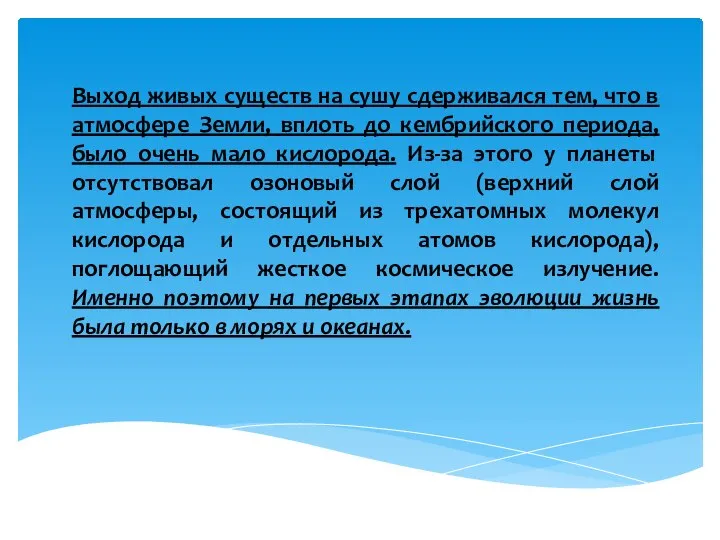 Выход живых существ на сушу сдерживался тем, что в атмосфере Земли, вплоть до кембрийского периода, было очень мало кислорода. Из-за этого у планеты отсутствовал озоновый слой (верхний слой атмосферы, состоящий из трехатомных молекул кислорода и отдельных атомов кислорода), поглощающий жесткое космическое излучение. Именно поэтому на первых этапах эволюции жизнь была только в морях и океанах.